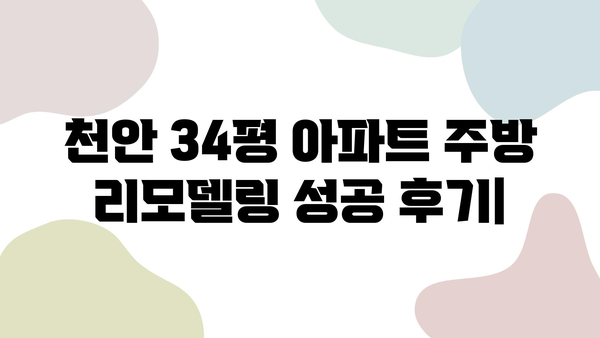 천안 34평 아파트 주방 리모델링 성공 후기